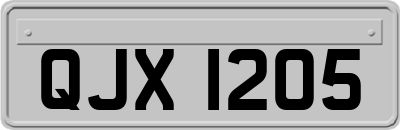 QJX 1205